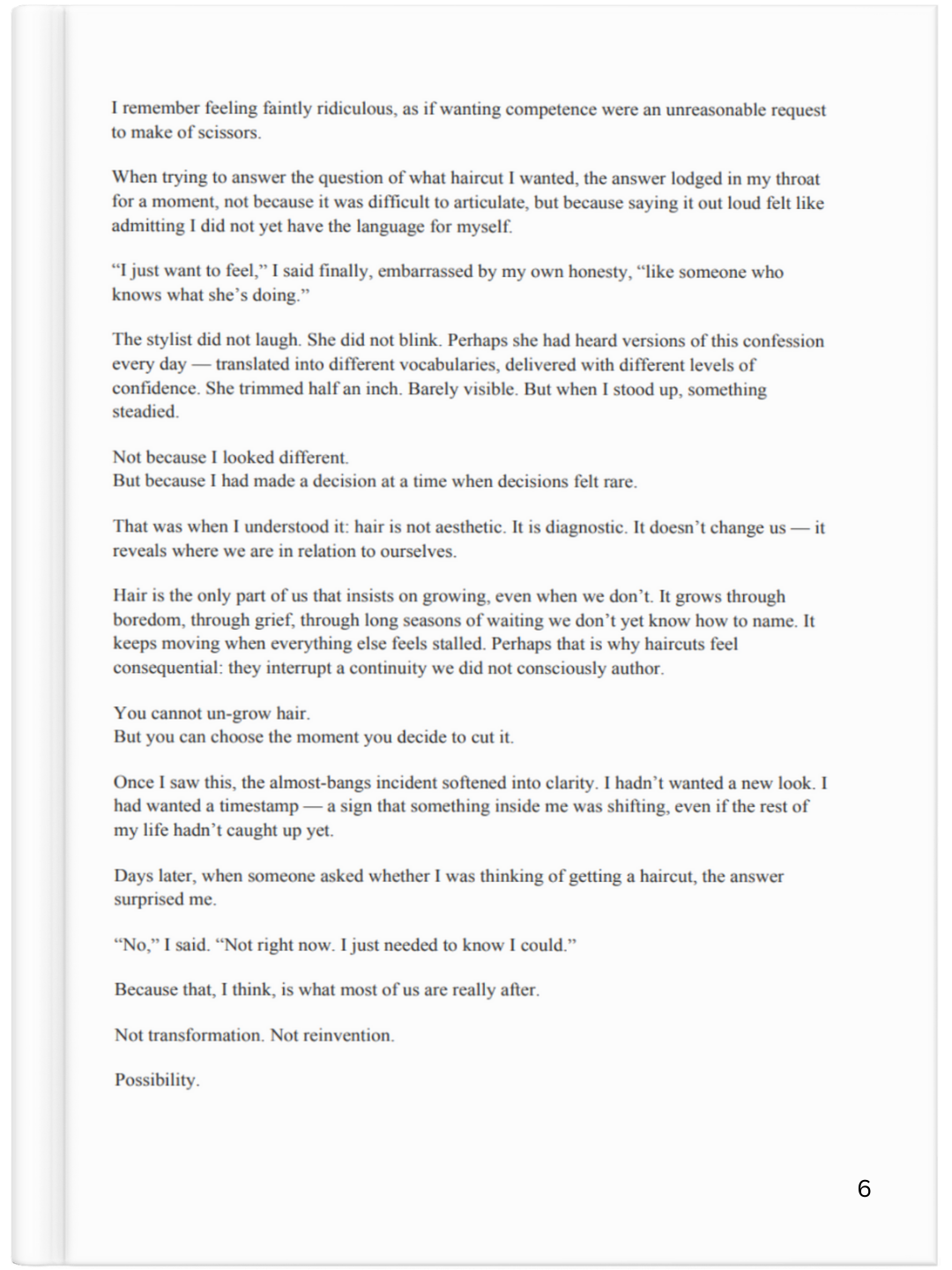 I remember feeling faintly ridiculous, as if wanting competence were an unreasonable request to make of scissors.

When trying to answer the question of what haircut I wanted, the answer lodged in my throat for a moment, not because it was difficult to articulate, but because saying it out loud felt like admitting I did not yet have the language for myself.

“I just want to feel,” I said finally, embarrassed by my own honesty, “like someone who knows what she’s doing.”

The stylist did not laugh. She did not blink. Perhaps she had heard versions of this confession every day — translated into different vocabularies, delivered with different levels of confidence. She trimmed half an inch. Barely visible. But when I stood up, something steadied.

Not because I looked different.
But because I had made a decision at a time when decisions felt rare.

That was when I understood it: hair is not aesthetic. It is diagnostic. It doesn’t change us — it reveals where we are in relation to ourselves.

Hair is the only part of us that insists on growing, even when we don’t. It grows through boredom, through grief, through long seasons of waiting we don’t yet know how to name. It keeps moving when everything else feels stalled. Perhaps that is why haircuts feel consequential: they interrupt a continuity we did not consciously author.

You cannot un-grow hair.
But you can choose the moment you decide to cut it.

Once I saw this, the almost-bangs incident softened into clarity. I hadn’t wanted a new look. I had wanted a timestamp — a sign that something inside me was shifting, even if the rest of my life hadn’t caught up yet.

Days later, when someone asked whether I was thinking of getting a haircut, the answer surprised me.

“No,” I said. “Not right now. I just needed to know I could.”

Because that, I think, is what most of us are really after.

Not transformation. Not reinvention.

Possibility.

6